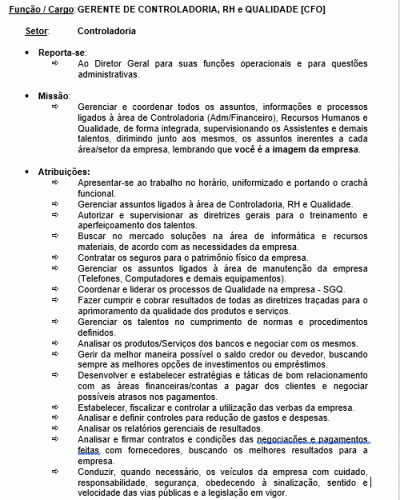 Função / Cargo: GERENTE DE CONTROLADORIA, RH e QUALIDADE [CFO]

Setor: Controladoria

• Reporta-se:
⇨ Ao Diretor Geral para suas funções operacionais e para questões administrativas.

• Missão:
⇨ Gerenciar e coordenar todos os assuntos, informações e processos ligados à área de Controladoria (Adm/Financeiro), Recursos Humanos e Qualidade, de forma integrada, supervisionando os Assistentes e demais talentos, dirimindo junto aos mesmos, os assuntos inerentes a cada área/setor da empresa, lembrando que você é a imagem da empresa.

• Atribuições:
⇨ Apresentar-se ao trabalho no horário, uniformizado e portando o crachá funcional.
⇨ Gerenciar assuntos ligados à área de Controladoria, RH e Qualidade.
⇨ Autorizar e supervisionar as diretrizes gerais para o treinamento e aperfeiçoamento dos talentos.
⇨ Buscar no mercado soluções na área de informática e recursos materiais, de acordo com as necessidades da empresa.
⇨ Contratar os seguros para o patrimônio físico da empresa.
⇨ Gerenciar os assuntos ligados à área de manutenção da empresa (Telefones, Computadores e demais equipamentos).
⇨ Coordenar e liderar os processos de Qualidade na empresa - SGQ.
⇨ Fazer cumprir e cobrar resultados de todas as diretrizes traçadas para o aprimoramento da qualidade dos produtos e serviços.
⇨ Gerenciar os talentos no cumprimento de normas e procedimentos definidos.
⇨ Analisar os produtos/Serviços dos bancos e negociar com os mesmos.
⇨ Gerir da melhor maneira possível o saldo credor ou devedor, buscando sempre as melhores opções de investimentos ou empréstimos.
⇨ Desenvolver e estabelecer estratégias e táticas de bom relacionamento com as áreas financeiras/contas a pagar dos clientes e negociar possíveis atrasos nos pagamentos.
⇨ Estabelecer, fiscalizar e controlar a utilização das verbas da empresa.
⇨ Analisar e definir controles para redução de gastos e despesas.
⇨ Analisar os relatórios gerenciais de resultados.
⇨ Analisar e firmar contratos e condições das negociações e pagamentos feitas com fornecedores, buscando os melhores resultados para a empresa.
⇨ Conduzir, quando necessário, os veículos da empresa com cuidado, responsabilidade, segurança, obedecendo à sinalização, sentido e velocidade das vias públicas e a legislação em vigor.